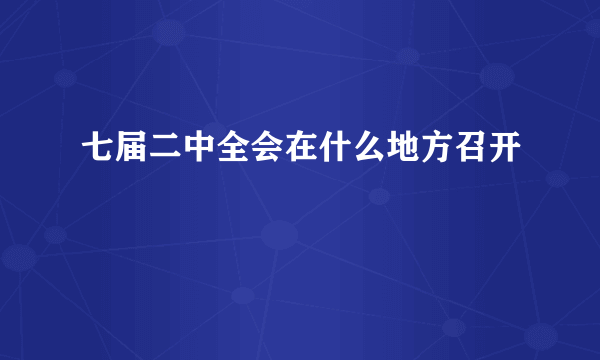 七届二中全会在什么地方召开